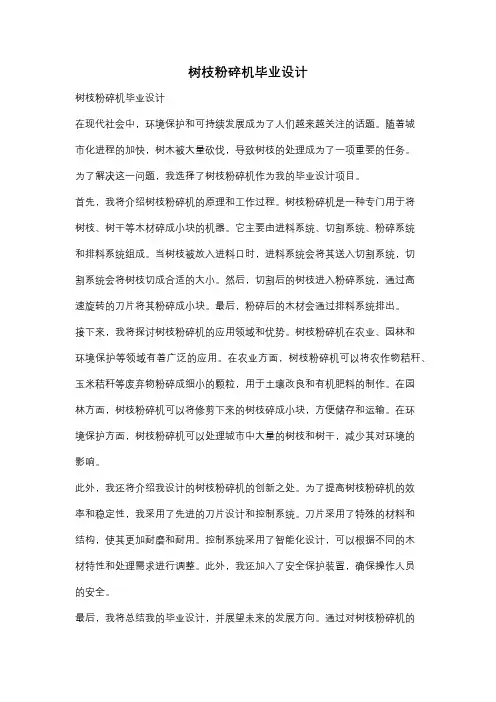 树枝粉碎机毕业设计

树枝粉碎机毕业设计

在现代社会中，环境保护和可持续发展成为了人们越来越关注的话题。随着城市化进程的加快，树木被大量砍伐，导致树枝的处理成为了一项重要的任务。为了解决这一问题，我选择了树枝粉碎机作为我的毕业设计项目。

首先，我将介绍树枝粉碎机的原理和工作过程。树枝粉碎机是一种专门用于将树枝、树干等木材碎成小块的机器。它主要由进料系统、切割系统、粉碎系统和排料系统组成。当树枝被放入进料口时，进料系统会将其送入切割系统，切割系统会将树枝切成合适的大小。然后，切割后的树枝进入粉碎系统，通过高速旋转的刀片将其粉碎成小块。最后，粉碎后的木材会通过排料系统排出。

接下来，我将探讨树枝粉碎机的应用领域和优势。树枝粉碎机在农业、园林和环境保护等领域有着广泛的应用。在农业方面，树枝粉碎机可以将农作物秸秆、玉米秸秆等废弃物粉碎成细小的颗粒，用于土壤改良和有机肥料的制作。在园林方面，树枝粉碎机可以将修剪下来的树枝碎成小块，方便储存和运输。在环境保护方面，树枝粉碎机可以处理城市中大量的树枝和树干，减少其对环境的影响。

此外，我还将介绍我设计的树枝粉碎机的创新之处。为了提高树枝粉碎机的效率和稳定性，我采用了先进的刀片设计和控制系统。刀片采用了特殊的材料和结构，使其更加耐磨和耐用。控制系统采用了智能化设计，可以根据不同的木材特性和处理需求进行调整。此外，我还加入了安全保护装置，确保操作人员的安全。

最后，我将总结我的毕业设计，并展望未来的发展方向。通过对树枝粉碎机的